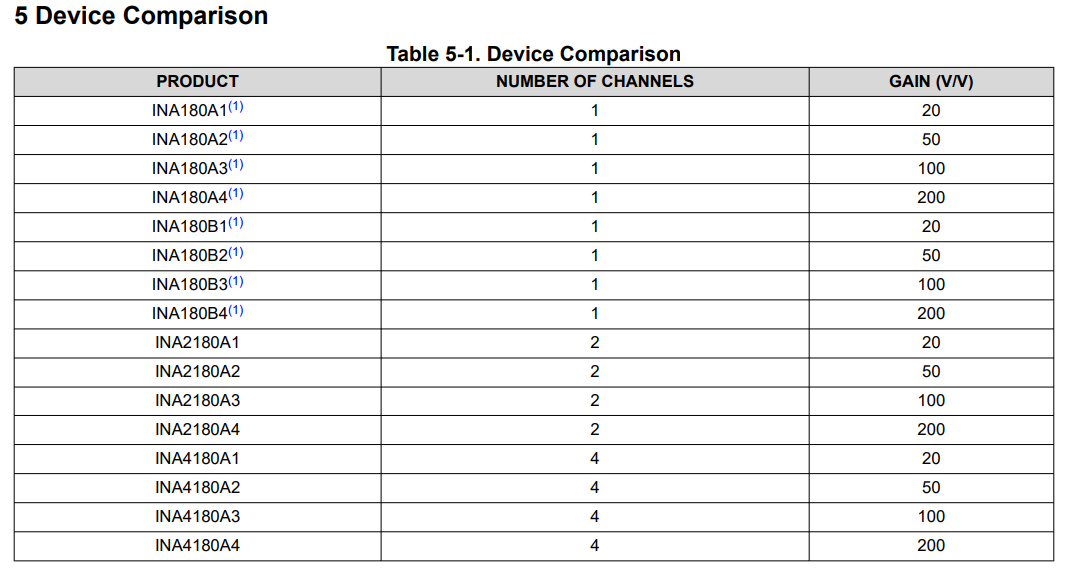 5 Device Comparison

Table 5-1. Device Comparison

| PRODUCT | NUMBER OF CHANNELS | GAIN (V/V) |
|---|---|---|
| INA180A1$^{(1)}$ | 1 | 20 |
| INA180A2$^{(1)}$ | 1 | 50 |
| INA180A3$^{(1)}$ | 1 | 100 |
| INA180A4$^{(1)}$ | 1 | 200 |
| INA180B1$^{(1)}$ | 1 | 20 |
| INA180B2$^{(1)}$ | 1 | 50 |
| INA180B3$^{(1)}$ | 1 | 100 |
| INA180B4$^{(1)}$ | 1 | 200 |
| INA2180A1 | 2 | 20 |
| INA2180A2 | 2 | 50 |
| INA2180A3 | 2 | 100 |
| INA2180A4 | 2 | 200 |
| INA4180A1 | 4 | 20 |
| INA4180A2 | 4 | 50 |
| INA4180A3 | 4 | 100 |
| INA4180A4 | 4 | 200 |